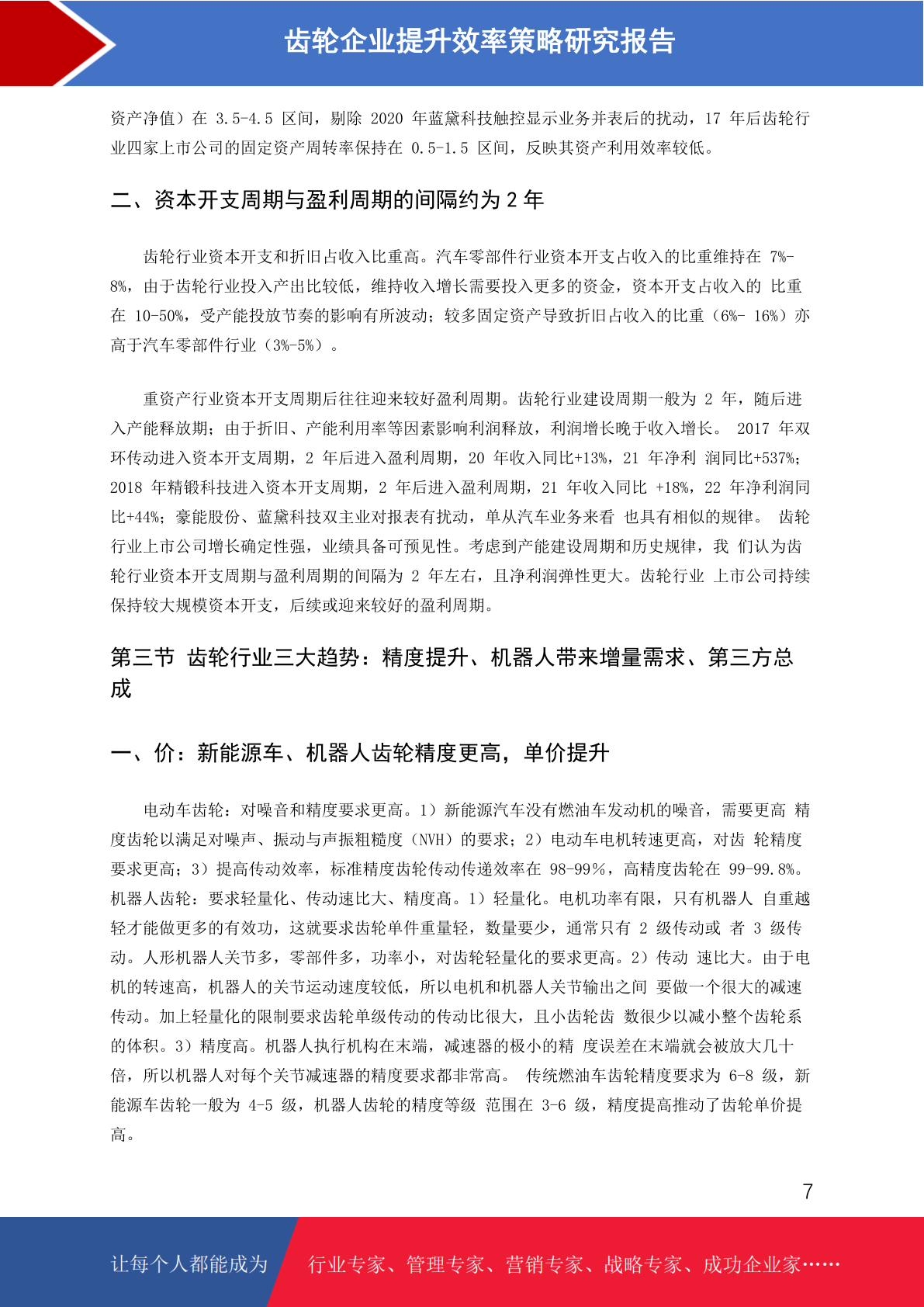 齿轮企业提升效率策略研究报告

资产净值）在 3.5-4.5 区间，剔除 2020 年蓝黛科技触控显示业务并表后的扰动，17 年后齿轮行业四家上市公司的固定资产周转率保持在 0.5-1.5 区间，反映其资产利用效率较低。

二、资本开支周期与盈利周期的间隔约为 2 年

齿轮行业资本开支和折旧占收入比重高。汽车零部件行业资本开支占收入的比重维持在 7%-8%，由于齿轮行业投入产出比较低，维持收入增长需要投入更多的资金，资本开支占收入的 比重在 10-50%，受产能投放节奏的影响有所波动；较多固定资产导致折旧占收入的比重（6%- 16%）亦高于汽车零部件行业（3%-5%）。

重资产行业资本开支周期后往往迎来较好盈利周期。齿轮行业建设周期一般为 2 年，随后进入产能释放期；由于折旧、产能利用率等因素影响利润释放，利润增长晚于收入增长。 2017 年双环传动进入资本开支周期，2 年后进入盈利周期，20 年收入同比+13%，21 年净利 润同比+537%；2018 年精锻科技进入资本开支周期，2 年后进入盈利周期，21 年收入同比 +18%，22 年净利润同比+44%；豪能股份、蓝黛科技双主业对报表有扰动，单从汽车业务来看 也具有相似的规律。 齿轮行业上市公司增长确定性强，业绩具备可预见性。考虑到产能建设周期和历史规律，我 们认为齿轮行业资本开支周期与盈利周期的间隔为 2 年左右，且净利润弹性更大。齿轮行业 上市公司持续保持较大规模资本开支，后续或迎来较好的盈利周期。

第三节 齿轮行业三大趋势：精度提升、机器人带来增量需求、第三方总成

一、价：新能源车、机器人齿轮精度更高，单价提升

电动车齿轮：对噪音和精度要求更高。1）新能源汽车没有燃油车发动机的噪音，需要更高 精度齿轮以满足对噪声、振动与声振粗糙度（NVH）的要求；2）电动车电机转速更高，对齿 轮精度要求更高；3）提高传动效率，标准精度齿轮传动传递效率在 98-99%，高精度齿轮在 99-99.8%。机器人齿轮：要求轻量化、传动速比大、精度高。1）轻量化。电机功率有限，只有机器人 自重越轻才能做更多的有效功，这就要求齿轮单件重量轻，数量要少，通常只有 2 级传动或 者 3 级传动。人形机器人关节多，零部件多，功率小，对齿轮轻量化的要求更高。2）传动 速比大。由于电机的转速高，机器人的关节运动速度较低，所以电机和机器人关节输出之间 要做一个很大的减速传动。加上轻量化的限制要求齿轮单级传动的传动比很大，且小齿轮齿 数很少以减小整个齿轮系的体积。3）精度高。机器人执行机构在末端，减速器的极小的精 度误差在末端就会被放大几十倍，所以机器人对每个关节减速器的精度要求都非常高。 传统燃油车齿轮精度要求为 6-8 级，新能源车齿轮一般为 4-5 级，机器人齿轮的精度等级 范围在 3-6 级，精度提高推动了齿轮单价提高。

7

让每个人都能成为 行业专家、管理专家、营销专家、战略专家、成功企业家……